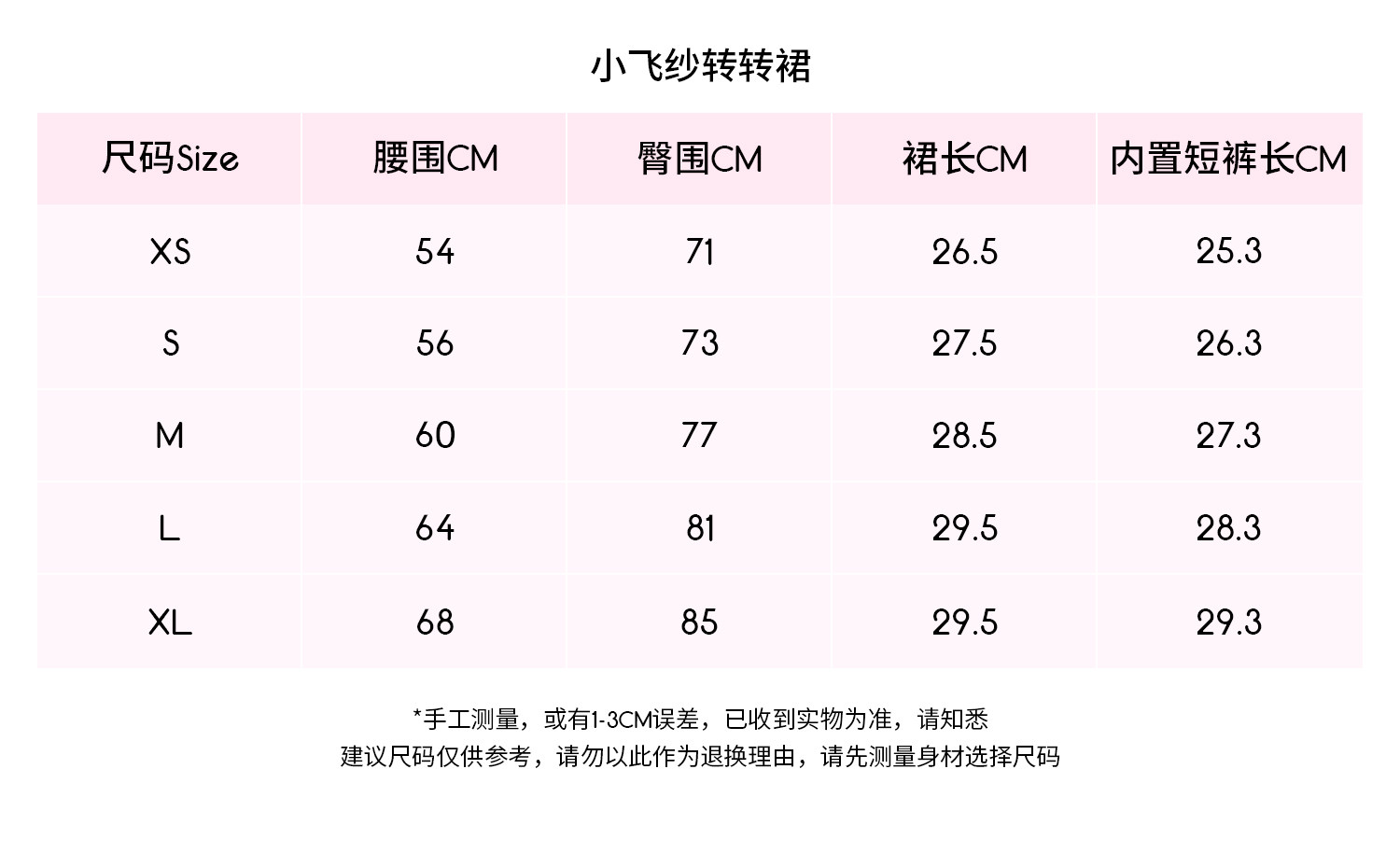 小飞纱转转裙

| 尺码Size | 腰围CM | 臀围CM | 裙长CM | 内置短裤长CM |
|---|---|---|---|---|
| XS | 54 | 71 | 26.5 | 25.3 |
| S | 56 | 73 | 27.5 | 26.3 |
| M | 60 | 77 | 28.5 | 27.3 |
| L | 64 | 81 | 29.5 | 28.3 |
| XL | 68 | 85 | 29.5 | 29.3 |

*手工测量，或有1-3CM误差，已收到实物为准，请知悉
建议尺码仅供参考，请勿以此作为退换理由，请先测量身材选择尺码